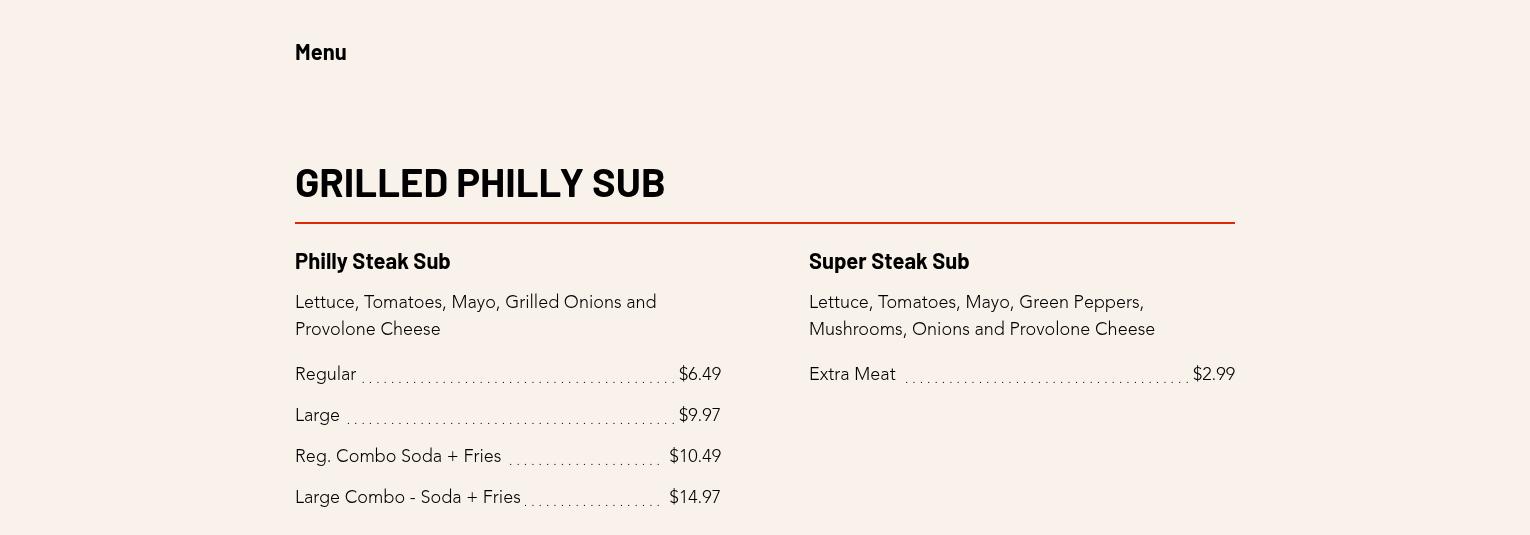 Menu

GRILLED PHILLY SUB

Philly Steak Sub

Lettuce, Tomatoes, Mayo, Grilled Onions and Provolone Cheese

Regular $6.49

Large $9.97

Reg. Combo Soda + Fries $10.49

Large Combo - Soda + Fries $14.97

Super Steak Sub

Lettuce, Tomatoes, Mayo, Green Peppers, Mushrooms, Onions and Provolone Cheese

Extra Meat $2.99